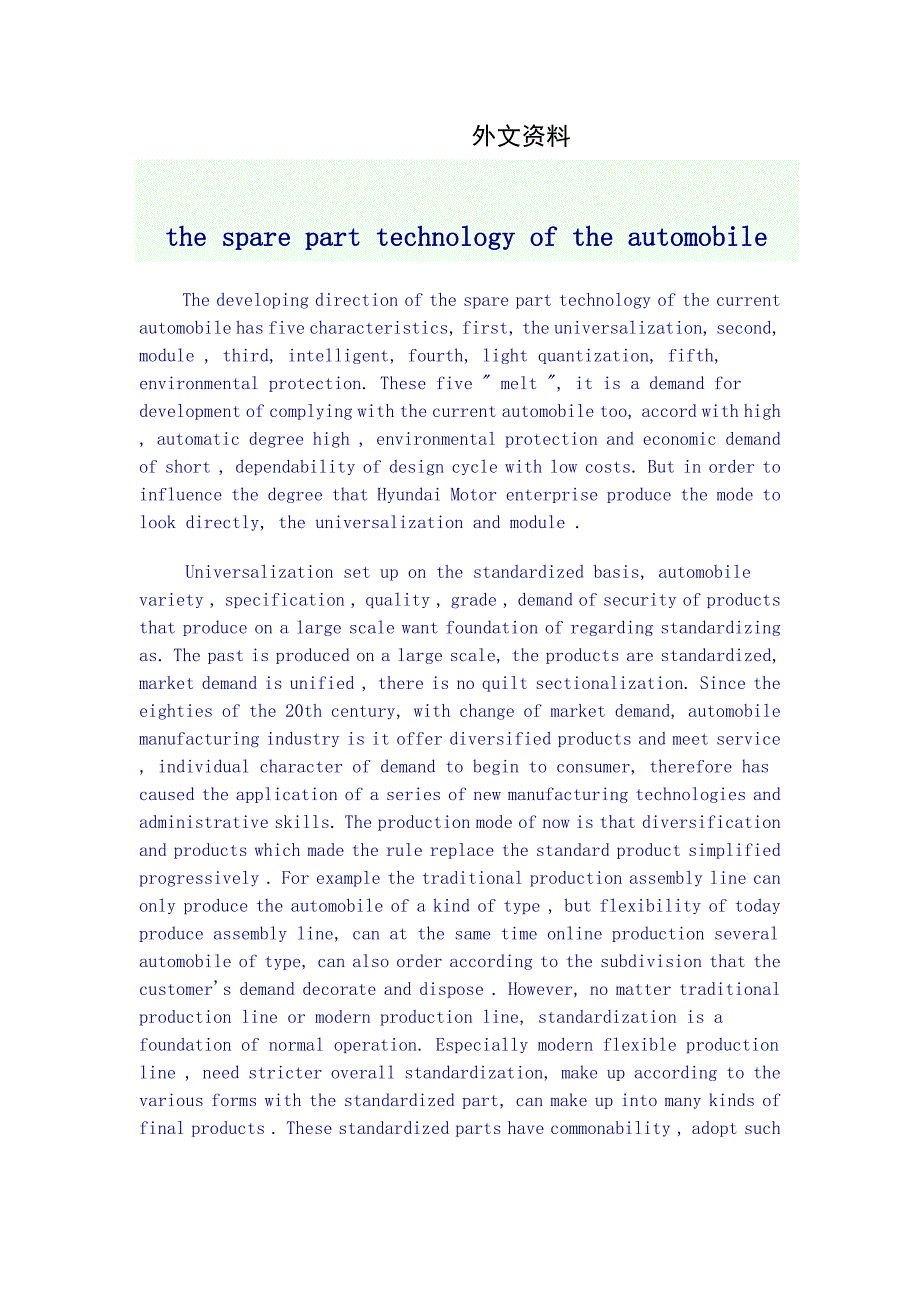 外文资料

the spare part technology of the automobile

The developing direction of the spare part technology of the current automobile has five characteristics, first, the universalization, second, module , third, intelligent, fourth, light quantization, fifth, environmental protection. These five " melt ", it is a demand for development of complying with the current automobile too, accord with high , automatic degree high , environmental protection and economic demand of short , dependability of design cycle with low costs. But in order to influence the degree that Hyundai Motor enterprise produce the mode to look directly, the universalization and module .

Universalization set up on the standardized basis, automobile variety , specification , quality , grade , demand of security of products that produce on a large scale want foundation of regarding standardizing as. The past is produced on a large scale, the products are standardized, market demand is unified , there is no quilt sectionalization. Since the eighties of the 20th century, with change of market demand, automobile manufacturing industry is it offer diversified products and meet service , individual character of demand to begin to consumer, therefore has caused the application of a series of new manufacturing technologies and administrative skills. The production mode of now is that diversification and products which made the rule replace the standard product simplified progressively . For example the traditional production assembly line can only produce the automobile of a kind of type , but flexibility of today produce assembly line, can at the same time online production several automobile of type, can also order according to the subdivision that the customer's demand decorate and dispose . However, no matter traditional production line or modern production line, standardization is a foundation of normal operation. Especially modern flexible production line , need stricter overall standardization, make up according to the various forms with the standardized part, can make up into many kinds of final products . These standardized parts have commonability , adopt such